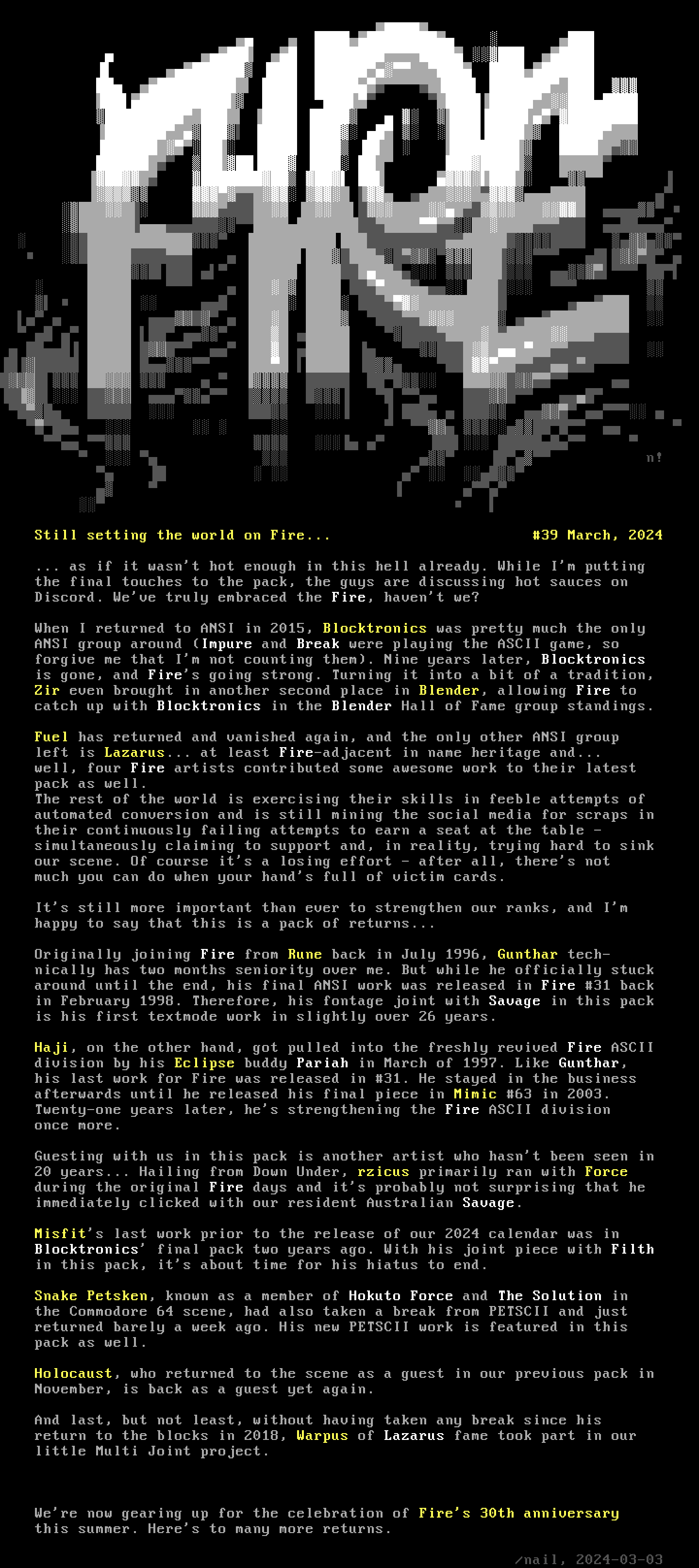 n!

Still setting the world on Fire... #39 March, 2024

... as if it wasn't hot enough in this hell already. While I'm putting the final touches to the pack, the guys are discussing hot sauces on Discord. We've truly embraced the Fire, haven't we?

When I returned to ANSI in 2015, Blocktronics was pretty much the only ANSI group around (Impure and Break were playing the ASCII game, so forgive me that I'm not counting them). Nine years later, Blocktronics is gone, and Fire's going strong. Turning it into a bit of a tradition, Zir even brought in another second place in Blender, allowing Fire to catch up with Blocktronics in the Blender Hall of Fame group standings.

Fuel has returned and vanished again, and the only other ANSI group left is Lazarus... at least Fire-adjacent in name heritage and... well, four Fire artists contributed some awesome work to their latest pack as well.
The rest of the world is exercising their skills in feeble attempts of automated conversion and is still mining the social media for scraps in their continuously failing attempts to earn a seat at the table - simultaneously claiming to support and, in reality, trying hard to sink our scene. Of course it's a losing effort - after all, there's not much you can do when your hand's full of victim cards.

It's still more important than ever to strengthen our ranks, and I'm happy to say that this is a pack of returns...

Originally joining Fire from Rune back in July 1996, Gunthar technically has two months seniority over me. But while he officially stuck around until the end, his final ANSI work was released in Fire #31 back in February 1998. Therefore, his fontage joint with Savage in this pack is his first textmode work in slightly over 26 years.

Haji, on the other hand, got pulled into the freshly revived Fire ASCII division by his Eclipse buddy Pariah in March of 1997. Like Gunthar, his last work for Fire was released in #31. He stayed in the business afterwards until he released his final piece in Mimic #63 in 2003. Twenty-one years later, he's strengthening the Fire ASCII division once more.

Guesting with us in this pack is another artist who hasn't been seen in 20 years... Hailing from Down Under, rzicus primarily ran with Force during the original Fire days and it's probably not surprising that he immediately clicked with our resident Australian Savage.

Misfit's last work prior to the release of our 2024 calendar was in Blocktronics' final pack two years ago. With his joint piece with Filth in this pack, it's about time for his hiatus to end.

Snake Petsken, known as a member of Hokuto Force and The Solution in the Commodore 64 scene, had also taken a break from PETSCII and just returned barely a week ago. His new PETSCII work is featured in this pack as well.

Holocaust, who returned to the scene as a guest in our previous pack in November, is back as a guest yet again.

And last, but not least, without having taken any break since his return to the blocks in 2018, Warpus of Lazarus fame took part in our little Multi Joint project.

We're now gearing up for the celebration of Fire's 30th anniversary this summer. Here's to many more returns.

/nail, 2024-03-03